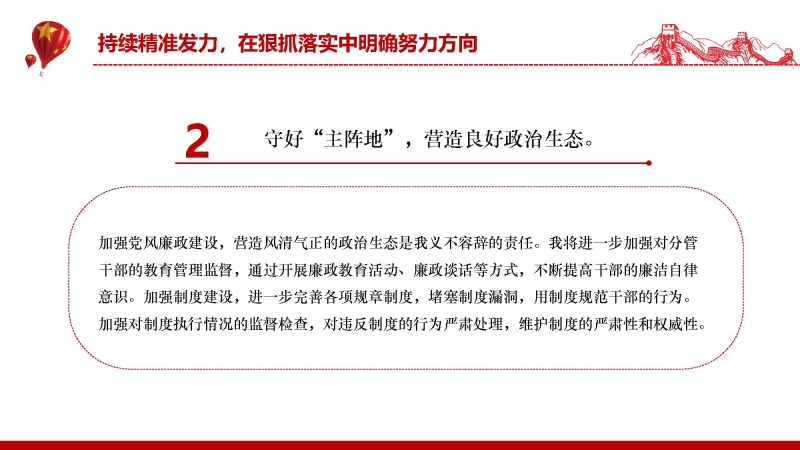 持续精准发力，在狠抓落实中明确努力方向

2

守好“主阵地”，营造良好政治生态。

加强党风廉政建设，营造风清气正的政治生态是我义不容辞的责任。我将进一步加强对分管干部的教育管理监督，通过开展廉政教育活动、廉政谈话等方式，不断提高干部的廉洁自律意识。加强制度建设，进一步完善各项规章制度，堵塞制度漏洞，用制度规范干部的行为。加强对制度执行情况的监督检查，对违反制度的行为严肃处理，维护制度的严肃性和权威性。